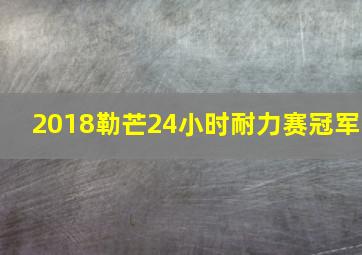 2018勒芒24小时耐力赛冠军